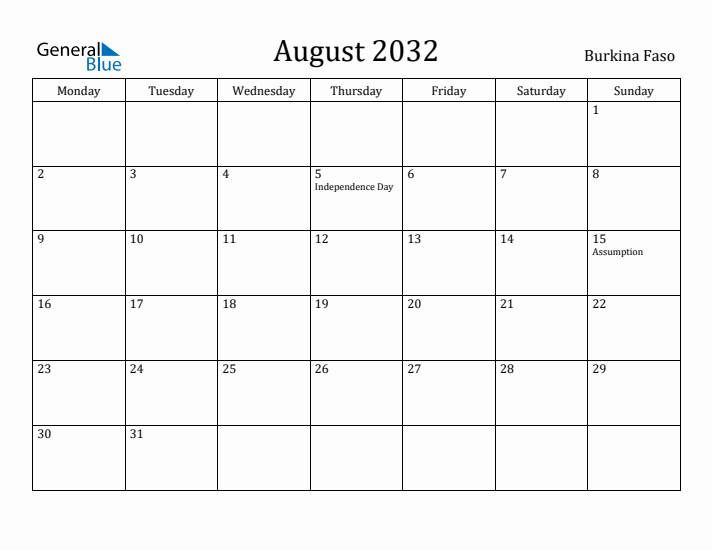 General Blue

August 2032

Burkina Faso

| Monday | Tuesday | Wednesday | Thursday | Friday | Saturday | Sunday |
|---|---|---|---|---|---|---|
| | | | | | | 1 |
| 2 | 3 | 4 | 5 Independence Day | 6 | 7 | 8 |
| 9 | 10 | 11 | 12 | 13 | 14 | 15 Assumption |
| 16 | 17 | 18 | 19 | 20 | 21 | 22 |
| 23 | 24 | 25 | 26 | 27 | 28 | 29 |
| 30 | 31 | | | | | |